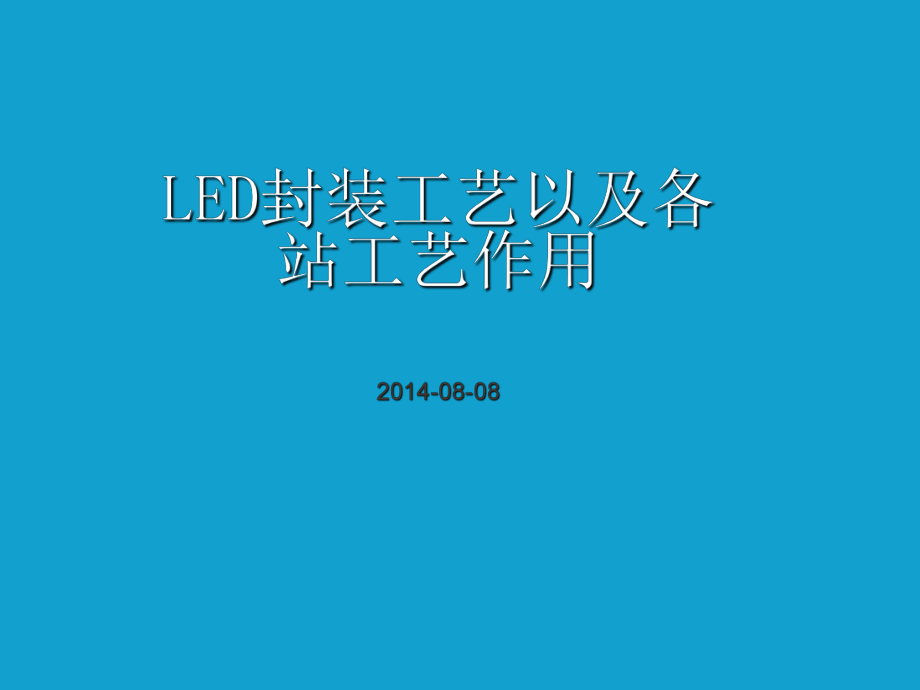 LED封装工艺以及各站工艺作用

2014-08-08